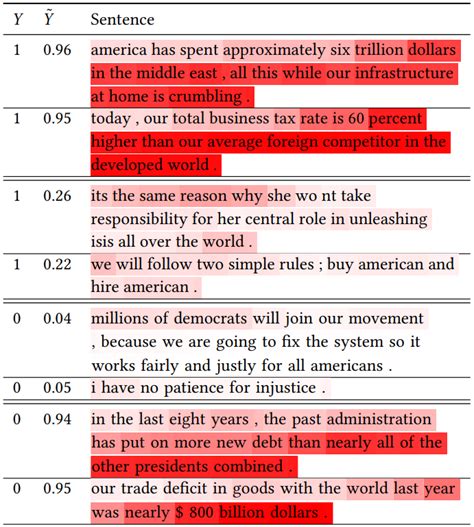 | $Y$ | $\tilde{Y}$ | Sentence |
|---|---|---|
| 1 | 0.96 | america has spent approximately six trillion dollars in the middle east , all this while our infrastructure at home is crumbling . |
| 1 | 0.95 | today , our total business tax rate is 60 percent higher than our average foreign competitor in the developed world . |
| 1 | 0.26 | its the same reason why she wo nt take responsibility for her central role in unleashing isis all over the world . |
| 1 | 0.22 | we will follow two simple rules ; buy american and hire american . |
| 0 | 0.04 | millions of democrats will join our movement , because we are going to fix the system so it works fairly and justly for all americans . |
| 0 | 0.05 | i have no patience for injustice . |
| 0 | 0.94 | in the last eight years , the past administration has put on more new debt than nearly all of the other presidents combined . |
| 0 | 0.95 | our trade deficit in goods with the world last year was nearly $ 800 billion dollars . |